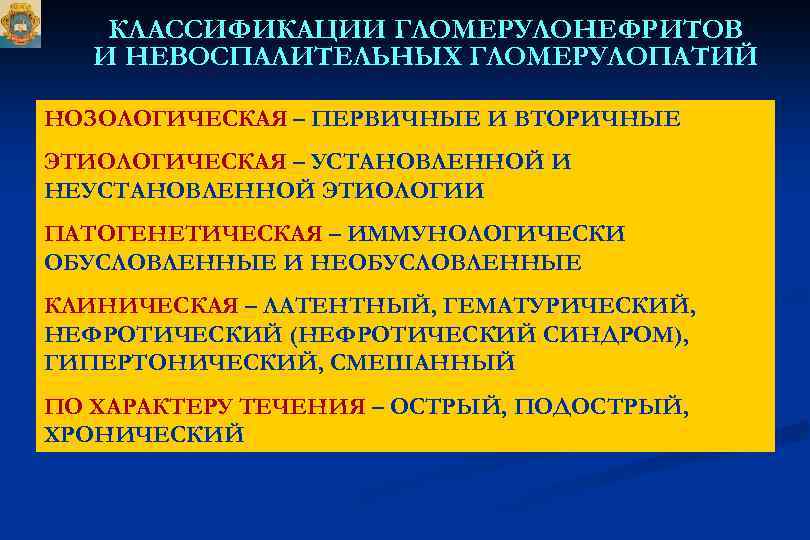 КЛАССИФИКАЦИИ ГЛОМЕРУЛОНЕФРИТОВ
И НЕВОСПАЛИТЕЛЬНЫХ ГЛОМЕРУЛОПАТИЙ

НОЗОЛОГИЧЕСКАЯ – ПЕРВИЧНЫЕ И ВТОРИЧНЫЕ

ЭТИОЛОГИЧЕСКАЯ – УСТАНОВЛЕННОЙ И НЕУСТАНОВЛЕННОЙ ЭТИОЛОГИИ

ПАТОГЕНЕТИЧЕСКАЯ – ИММУНОЛОГИЧЕСКИ ОБУСЛОВЛЕННЫЕ И НЕОБУСЛОВЛЕННЫЕ

КЛИНИЧЕСКАЯ – ЛАТЕНТНЫЙ, ГЕМАТУРИЧЕСКИЙ, НЕФРОТИЧЕСКИЙ (НЕФРОТИЧЕСКИЙ СИНДРОМ), ГИПЕРТОНИЧЕСКИЙ, СМЕШАННЫЙ

ПО ХАРАКТЕРУ ТЕЧЕНИЯ – ОСТРЫЙ, ПОДОСТРЫЙ, ХРОНИЧЕСКИЙ